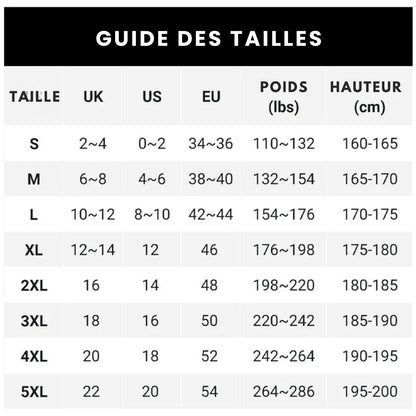 GUIDE DES TAILLES

| TAILLE | UK | US | EU | POIDS (lbs) | HAUTEUR (cm) |
|---|---|---|---|---|---|
| S | 2~4 | 0~2 | 34~36 | 110~132 | 160-165 |
| M | 6~8 | 4~6 | 38~40 | 132~154 | 165-170 |
| L | 10~12 | 8~10 | 42~44 | 154~176 | 170-175 |
| XL | 12~14 | 12 | 46 | 176~198 | 175-180 |
| 2XL | 16 | 14 | 48 | 198~220 | 180-185 |
| 3XL | 18 | 16 | 50 | 220~242 | 185-190 |
| 4XL | 20 | 18 | 52 | 242~264 | 190-195 |
| 5XL | 22 | 20 | 54 | 264~286 | 195-200 |